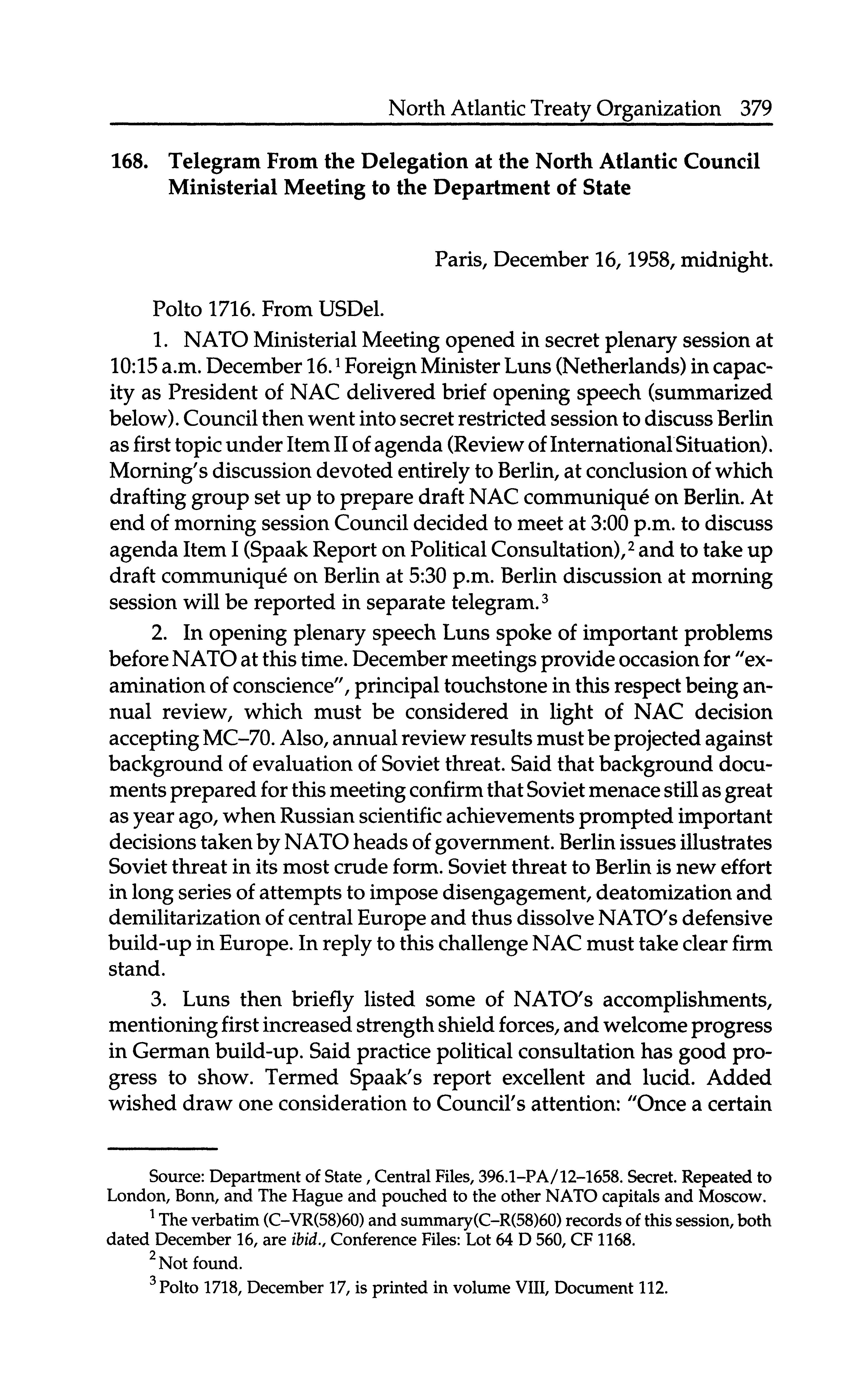 North Atlantic Treaty Organization 379

168. Telegram From the Delegation at the North Atlantic Council Ministerial Meeting to the Department of State

Paris, December 16, 1958, midnight.

Polto 1716. From USDel.

1. NATO Ministerial Meeting opened in secret plenary session at 10:15 a.m. December 16.$^1$ Foreign Minister Luns (Netherlands) in capacity as President of NAC delivered brief opening speech (summarized below). Council then went into secret restricted session to discuss Berlin as first topic under Item II of agenda (Review of International Situation). Morning's discussion devoted entirely to Berlin, at conclusion of which drafting group set up to prepare draft NAC communiqué on Berlin. At end of morning session Council decided to meet at 3:00 p.m. to discuss agenda Item I (Spaak Report on Political Consultation),$^2$ and to take up draft communiqué on Berlin at 5:30 p.m. Berlin discussion at morning session will be reported in separate telegram.$^3$

2. In opening plenary speech Luns spoke of important problems before NATO at this time. December meetings provide occasion for "examination of conscience", principal touchstone in this respect being annual review, which must be considered in light of NAC decision accepting MC–70. Also, annual review results must be projected against background of evaluation of Soviet threat. Said that background documents prepared for this meeting confirm that Soviet menace still as great as year ago, when Russian scientific achievements prompted important decisions taken by NATO heads of government. Berlin issues illustrates Soviet threat in its most crude form. Soviet threat to Berlin is new effort in long series of attempts to impose disengagement, deatomization and demilitarization of central Europe and thus dissolve NATO's defensive build-up in Europe. In reply to this challenge NAC must take clear firm stand.

3. Luns then briefly listed some of NATO's accomplishments, mentioning first increased strength shield forces, and welcome progress in German build-up. Said practice political consultation has good progress to show. Termed Spaak's report excellent and lucid. Added wished draw one consideration to Council's attention: "Once a certain

Source: Department of State, Central Files, 396.1–PA/12–1658. Secret. Repeated to London, Bonn, and The Hague and pouched to the other NATO capitals and Moscow.

$^1$ The verbatim (C–VR(58)60) and summary(C–R(58)60) records of this session, both dated December 16, are ibid., Conference Files: Lot 64 D 560, CF 1168.

$^2$ Not found.

$^3$ Polto 1718, December 17, is printed in volume VIII, Document 112.